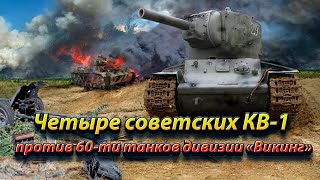 Четыре советских КВ-1
против 60-ти танков дивизии «Викинг»